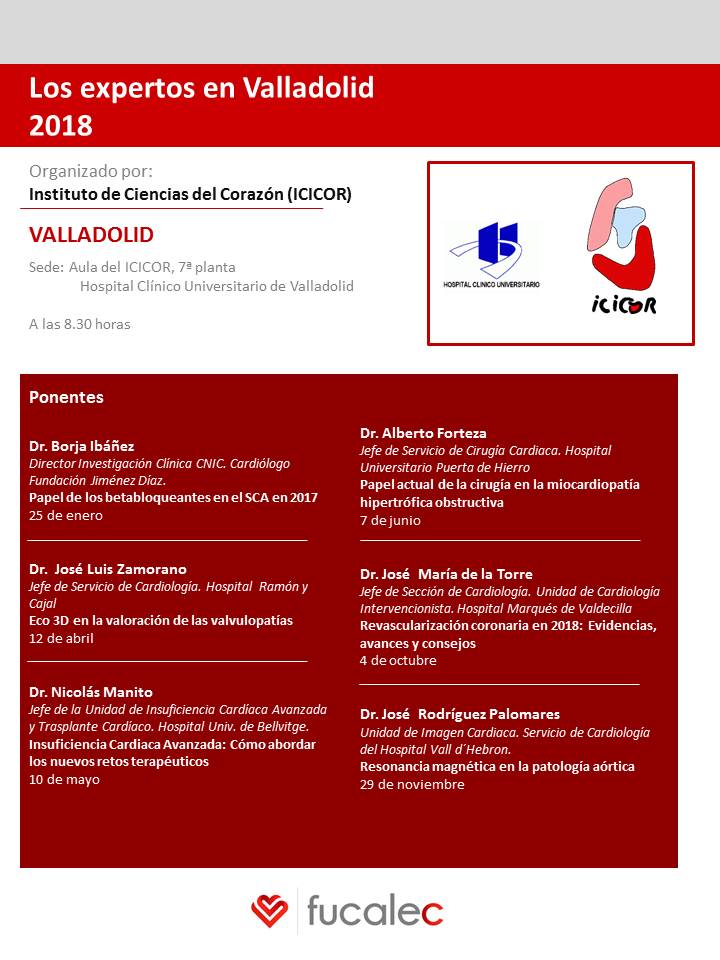 Los expertos en Valladolid
2018

Organizado por:
Instituto de Ciencias del Corazón (ICICOR)

VALLADOLID

Sede: Aula del ICICOR, 7ª planta
Hospital Clínico Universitario de Valladolid

A las 8.30 horas

HOSPITAL CLINICO UNIVERSITARIO

ICICOR

Ponentes

Dr. Borja Ibáñez
Director Investigación Clínica CNIC. Cardiólogo Fundación Jiménez Díaz.
Papel de los betabloqueantes en el SCA en 2017
25 de enero

Dr. José Luis Zamorano
Jefe de Servicio de Cardiología. Hospital Ramón y Cajal
Eco 3D en la valoración de las valvulopatías
12 de abril

Dr. Nicolás Manito
Jefe de la Unidad de Insuficiencia Cardiaca Avanzada y Trasplante Cardiaco. Hospital Univ. de Bellvitge.
Insuficiencia Cardiaca Avanzada: Cómo abordar los nuevos retos terapéuticos
10 de mayo

Dr. Alberto Forteza
Jefe de Servicio de Cirugía Cardiaca. Hospital Universitario Puerta de Hierro
Papel actual de la cirugía en la miocardiopatía hipertrófica obstructiva
7 de junio

Dr. José María de la Torre
Jefe de Sección de Cardiología. Unidad de Cardiología Intervencionista. Hospital Marqués de Valdecilla
Revascularización coronaria en 2018: Evidencias, avances y consejos
4 de octubre

Dr. José Rodríguez Palomares
Unidad de Imagen Cardiaca. Servicio de Cardiología del Hospital Vall d´Hebron.
Resonancia magnética en la patología aórtica
29 de noviembre

fucalec